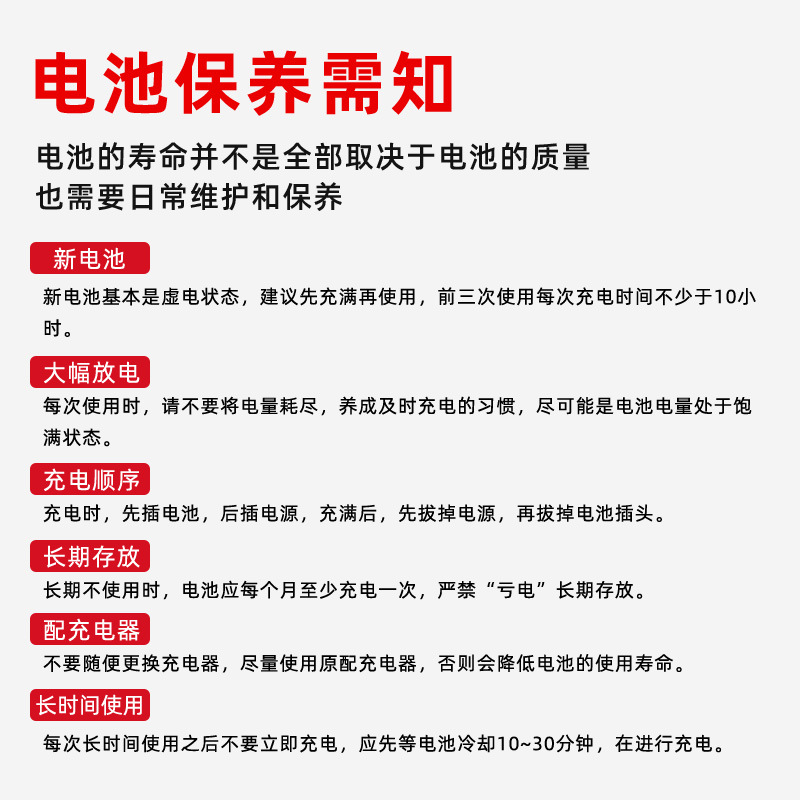 电池保养需知

电池的寿命并不是全部取决于电池的质量
也需要日常维护和保养

新电池

新电池基本是虚电状态，建议先充满再使用，前三次使用每次充电时间不少于10小时。

大幅放电

每次使用时，请不要将电量耗尽，养成及时充电的习惯，尽可能是电池电量处于饱满状态。

充电顺序

充电时，先插电池，后插电源，充满后，先拔掉电源，再拔掉电池插头。

长期存放

长期不使用时，电池应每个月至少充电一次，严禁“亏电”长期存放。

配充电器

不要随便更换充电器，尽量使用原配充电器，否则会降低电池的使用寿命。

长时间使用

每次长时间使用之后不要立即充电，应先等电池冷却10~30分钟，在进行充电。